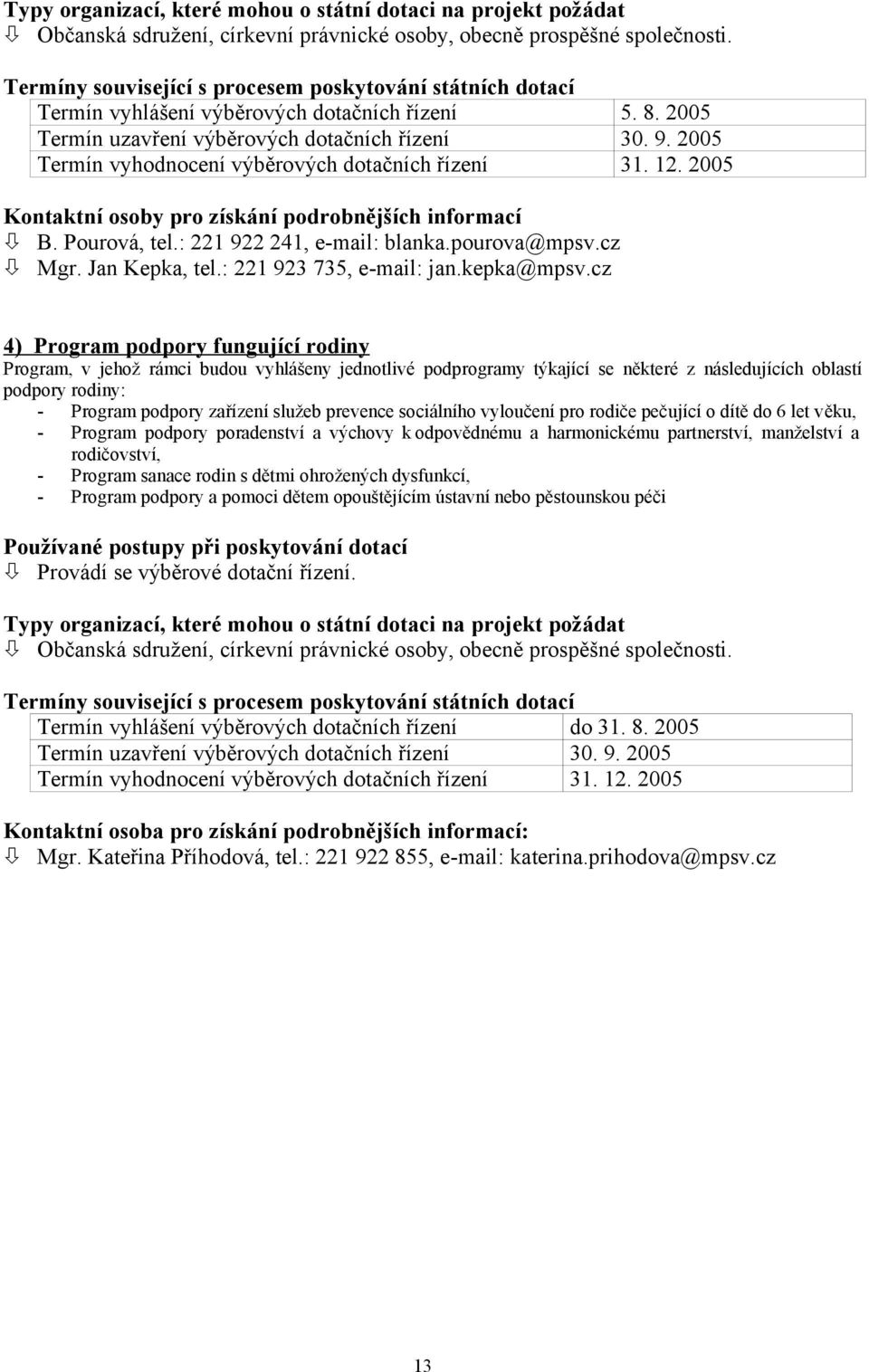 Typy organizací, které mohou o státní dotaci na projekt požádat
⇩ Občanská sdružení, církevní právnické osoby, obecně prospěšné společnosti.

Termíny související s procesem poskytování státních dotací

| Termín vyhlášení výběrových dotačních řízení | 5. 8. 2005 |
|---|---|
| Termín uzavření výběrových dotačních řízení | 30. 9. 2005 |
| Termín vyhodnocení výběrových dotačních řízení | 31. 12. 2005 |

Kontaktní osoby pro získání podrobnějších informací
⇩ B. Pourová, tel.: 221 922 241, e-mail: blanka.pourova@mpsv.cz
⇩ Mgr. Jan Kepka, tel.: 221 923 735, e-mail: jan.kepka@mpsv.cz

4) Program podpory fungující rodiny
Program, v jehož rámci budou vyhlášeny jednotlivé podprogramy týkající se některé z následujících oblastí podpory rodiny:
- Program podpory zařízení služeb prevence sociálního vyloučení pro rodiče pečující o dítě do 6 let věku,
- Program podpory poradenství a výchovy k odpovědnému a harmonickému partnerství, manželství a rodičovství,
- Program sanace rodin s dětmi ohrožených dysfunkcí,
- Program podpory a pomoci dětem opouštějícím ústavní nebo pěstounskou péči

Používané postupy při poskytování dotací
⇩ Provádí se výběrové dotační řízení.

Typy organizací, které mohou o státní dotaci na projekt požádat
⇩ Občanská sdružení, církevní právnické osoby, obecně prospěšné společnosti.

Termíny související s procesem poskytování státních dotací

| Termín vyhlášení výběrových dotačních řízení | do 31. 8. 2005 |
|---|---|
| Termín uzavření výběrových dotačních řízení | 30. 9. 2005 |
| Termín vyhodnocení výběrových dotačních řízení | 31. 12. 2005 |

Kontaktní osoba pro získání podrobnějších informací:
⇩ Mgr. Kateřina Příhodová, tel.: 221 922 855, e-mail: katerina.prihodova@mpsv.cz

13